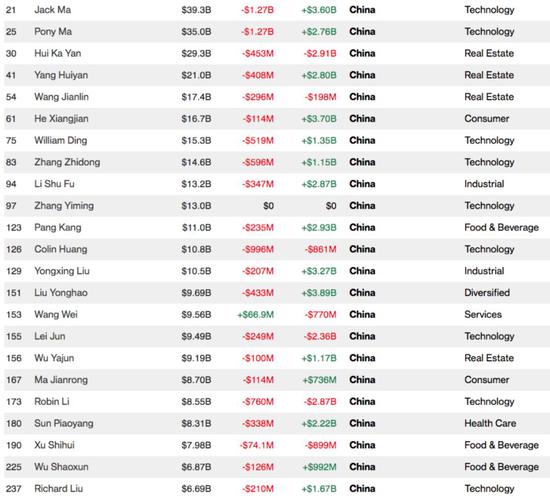 | 21 | Jack Ma | \$39.3B | -\$1.27B | +\$3.60B | China | Technology |
|---|---|---|---|---|---|---|
| 25 | Pony Ma | \$35.0B | -\$1.27B | +\$2.76B | China | Technology |
| 30 | Hui Ka Yan | \$29.3B | -\$453M | -\$2.91B | China | Real Estate |
| 41 | Yang Huiyan | \$21.0B | -\$408M | +\$2.80B | China | Real Estate |
| 54 | Wang Jianlin | \$17.4B | -\$296M | -\$198M | China | Real Estate |
| 61 | He Xiangjian | \$16.7B | -\$114M | +\$3.70B | China | Consumer |
| 75 | William Ding | \$15.3B | -\$519M | +\$1.35B | China | Technology |
| 83 | Zhang Zhidong | \$14.6B | -\$596M | +\$1.15B | China | Technology |
| 94 | Li Shu Fu | \$13.2B | -\$347M | +\$2.87B | China | Industrial |
| 97 | Zhang Yiming | \$13.0B | \$0 | \$0 | China | Technology |
| 123 | Pang Kang | \$11.0B | -\$235M | +\$2.93B | China | Food & Beverage |
| 126 | Colin Huang | \$10.8B | -\$996M | -\$861M | China | Technology |
| 129 | Yongxing Liu | \$10.5B | -\$207M | +\$3.27B | China | Industrial |
| 151 | Liu Yonghao | \$9.69B | -\$433M | +\$3.89B | China | Diversified |
| 153 | Wang Wei | \$9.56B | +\$66.9M | -\$770M | China | Services |
| 155 | Lei Jun | \$9.49B | -\$249M | -\$2.36B | China | Technology |
| 156 | Wu Yajun | \$9.19B | -\$100M | +\$1.17B | China | Real Estate |
| 167 | Ma Jianrong | \$8.70B | -\$114M | +\$736M | China | Consumer |
| 173 | Robin Li | \$8.55B | -\$760M | -\$2.87B | China | Technology |
| 180 | Sun Piaoyang | \$8.31B | -\$338M | +\$2.22B | China | Health Care |
| 190 | Xu Shihui | \$7.98B | -\$74.1M | -\$899M | China | Food & Beverage |
| 225 | Wu Shaoxun | \$6.87B | -\$126M | +\$992M | China | Food & Beverage |
| 237 | Richard Liu | \$6.69B | -\$210M | +\$1.67B | China | Technology |